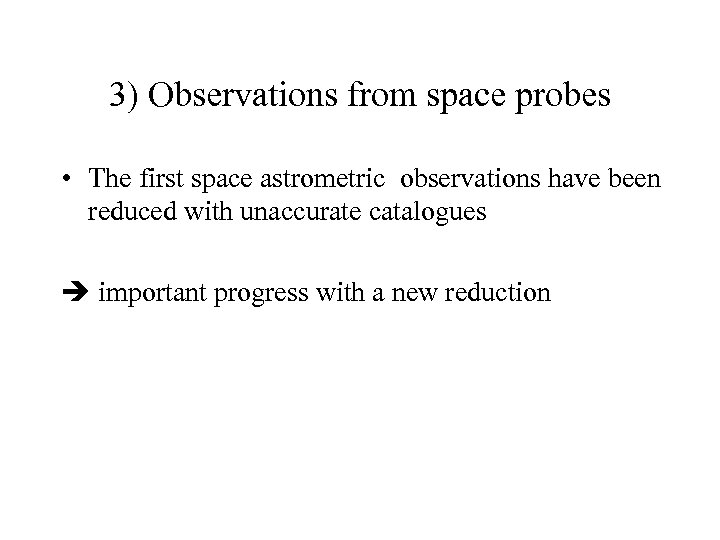 3) Observations from space probes

• The first space astrometric observations have been reduced with unaccurate catalogues

➔ important progress with a new reduction